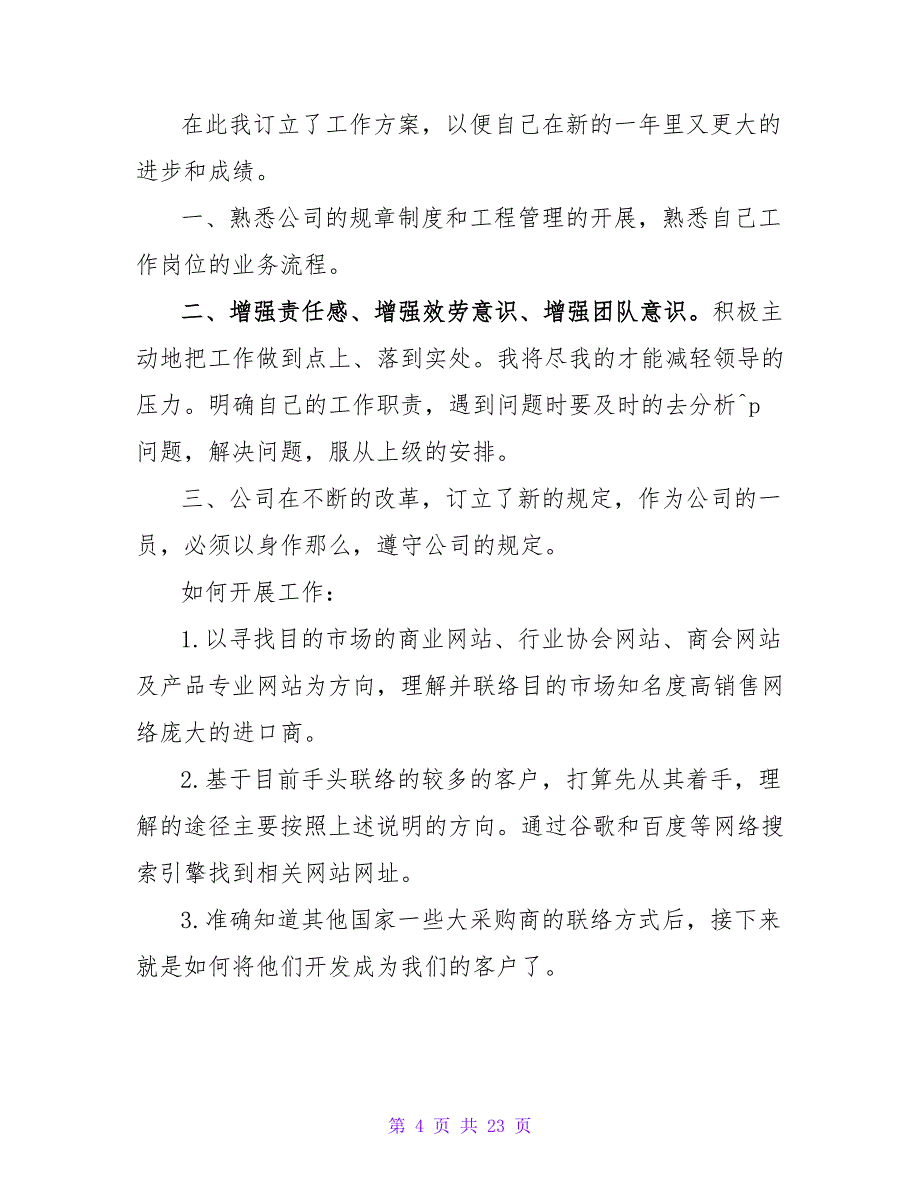 在此我订立了工作方案，以便自己在新的一年里又更大的进步和成绩。

一、熟悉公司的规章制度和工程管理的开展，熟悉自己工作岗位的业务流程。

二、增强责任感、增强效劳意识、增强团队意识。积极主动地把工作做到点上、落到实处。我将尽我的才能减轻领导的压力。明确自己的工作职责，遇到问题时要及时的去分析^p问题，解决问题，服从上级的安排。

三、公司在不断的改革，订立了新的规定，作为公司的一员，必须以身作那么，遵守公司的规定。

如何开展工作：

1.以寻找目的市场的商业网站、行业协会网站、商会网站及产品专业网站为方向，理解并联络目的市场知名度高销售网络庞大的进口商。

2.基于目前手头联络的较多的客户，打算先从其着手，理解的途径主要按照上述说明的方向。通过谷歌和百度等网络搜索引擎找到相关网站网址。

3.准确知道其他国家一些大采购商的联络方式后，接下来就是如何将他们开发成为我们的客户了。

第 4 页 共 23 页